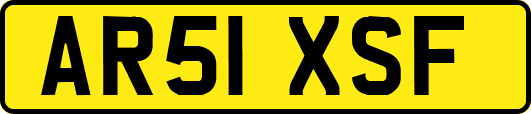 AR51 XSF